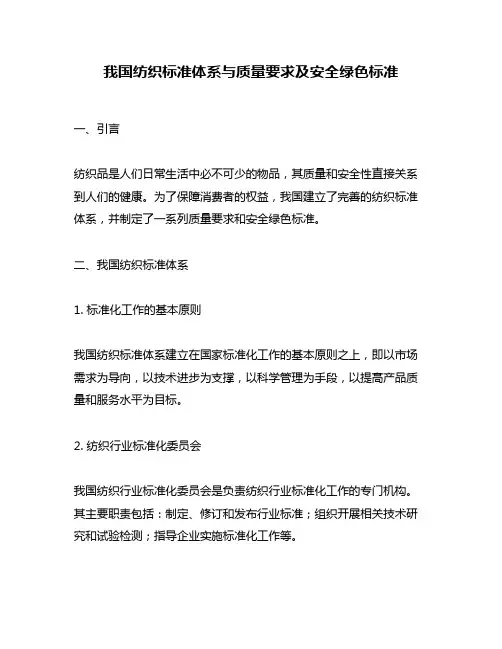 我国纺织标准体系与质量要求及安全绿色标准

一、引言

纺织品是人们日常生活中必不可少的物品，其质量和安全性直接关系到人们的健康。为了保障消费者的权益，我国建立了完善的纺织标准体系，并制定了一系列质量要求和安全绿色标准。

二、我国纺织标准体系

1. 标准化工作的基本原则

我国纺织标准体系建立在国家标准化工作的基本原则之上，即以市场需求为导向，以技术进步为支撑，以科学管理为手段，以提高产品质量和服务水平为目标。

2. 纺织行业标准化委员会

我国纺织行业标准化委员会是负责纺织行业标准化工作的专门机构。其主要职责包括：制定、修订和发布行业标准；组织开展相关技术研究和试验检测；指导企业实施标准化工作等。